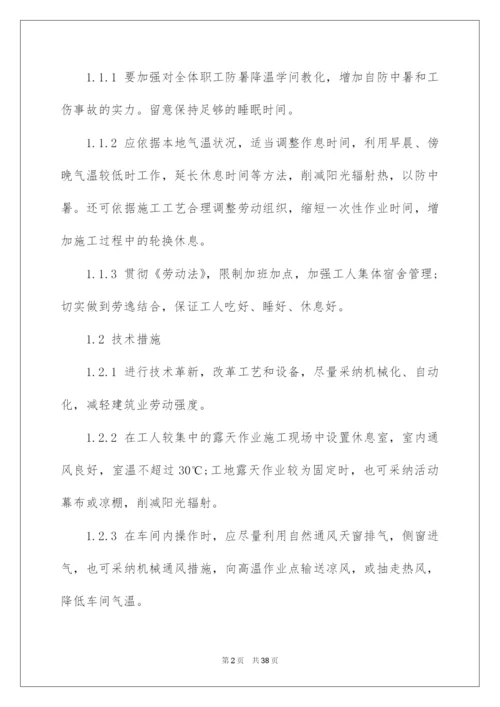 1.1.1 要加强对全体职工防暑降温学问教化，增加自防中暑和工伤事故的实力。留意保持足够的睡眠时间。

1.1.2 应依据本地气温状况，适当调整作息时间，利用早晨、傍晚气温较低时工作，延长休息时间等方法，削减阳光辐射热，以防中暑。还可依据施工工艺合理调整劳动组织，缩短一次性作业时间，增加施工过程中的轮换休息。

1.1.3 贯彻《劳动法》，限制加班加点，加强工人集体宿舍管理；切实做到劳逸结合，保证工人吃好、睡好、休息好。

1.2 技术措施

1.2.1 进行技术革新，改革工艺和设备，尽量采纳机械化、自动化，减轻建筑业劳动强度。

1.2.2 在工人较集中的露天作业施工现场中设置休息室，室内通风良好，室温不超过30℃；工地露天作业较为固定时，也可采纳活动幕布或凉棚，削减阳光辐射。

1.2.3 在车间内操作时，应尽量利用自然通风天窗排气，侧窗进气，也可采纳机械通风措施，向高温作业点输送凉风，或抽走热风，降低车间气温。

第2页 共38页